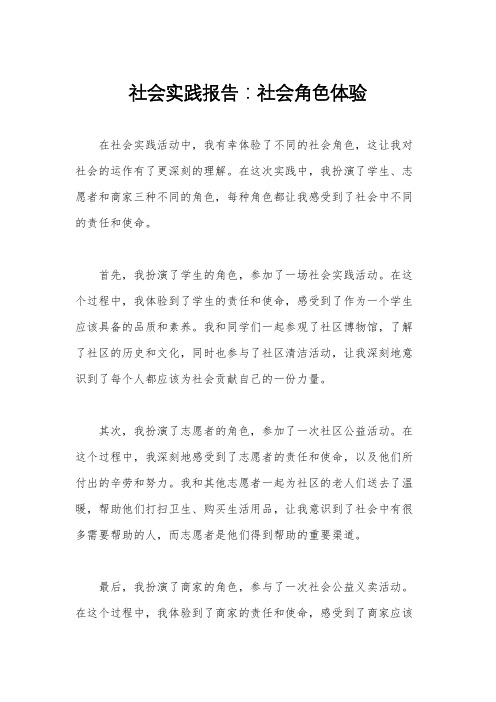 社会实践报告：社会角色体验

在社会实践活动中，我有幸体验了不同的社会角色，这让我对社会的运作有了更深刻的理解。在这次实践中，我扮演了学生、志愿者和商家三种不同的角色，每种角色都让我感受到了社会中不同的责任和使命。

首先，我扮演了学生的角色，参加了一场社会实践活动。在这个过程中，我体验到了学生的责任和使命，感受到了作为一个学生应该具备的品质和素养。我和同学们一起参观了社区博物馆，了解了社区的历史和文化，同时也参与了社区清洁活动，让我深刻地意识到了每个人都应该为社会贡献自己的一份力量。

其次，我扮演了志愿者的角色，参加了一次社区公益活动。在这个过程中，我深刻地感受到了志愿者的责任和使命，以及他们所付出的辛劳和努力。我和其他志愿者一起为社区的老人们送去了温暖，帮助他们打扫卫生、购买生活用品，让我意识到了社会中有很多需要帮助的人，而志愿者是他们得到帮助的重要渠道。

最后，我扮演了商家的角色，参与了一次社会公益义卖活动。在这个过程中，我体验到了商家的责任和使命，感受到了商家应该